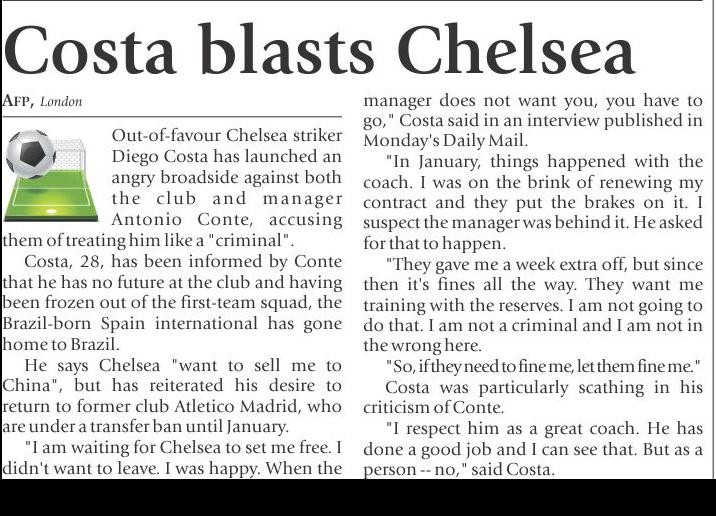 Costa blasts Chelsea

AFP, London

Out-of-favour Chelsea striker Diego Costa has launched an angry broadside against both the club and manager Antonio Conte, accusing them of treating him like a "criminal".

Costa, 28, has been informed by Conte that he has no future at the club and having been frozen out of the first-team squad, the Brazil-born Spain international has gone home to Brazil.

He says Chelsea "want to sell me to China", but has reiterated his desire to return to former club Atletico Madrid, who are under a transfer ban until January.

"I am waiting for Chelsea to set me free. I didn't want to leave. I was happy. When the manager does not want you, you have to go," Costa said in an interview published in Monday's Daily Mail.

"In January, things happened with the coach. I was on the brink of renewing my contract and they put the brakes on it. I suspect the manager was behind it. He asked for that to happen.

"They gave me a week extra off, but since then it's fines all the way. They want me training with the reserves. I am not going to do that. I am not a criminal and I am not in the wrong here.

"So, if they need to fine me, let them fine me."

Costa was particularly scathing in his criticism of Conte.

"I respect him as a great coach. He has done a good job and I can see that. But as a person -- no," said Costa.